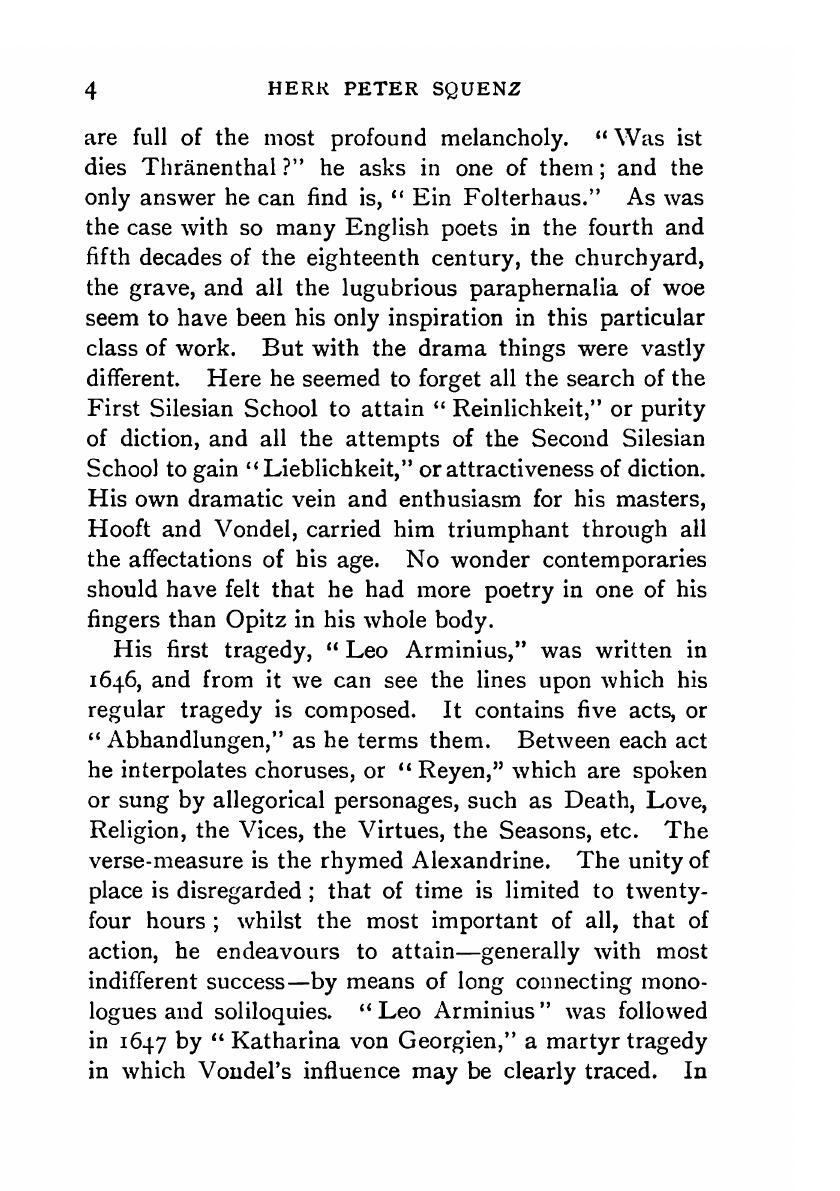 4 HERR PETER SQUENZ

are full of the most profound melancholy. "Was ist dies Thränenthal?" he asks in one of them; and the only answer he can find is, "Ein Folterhaus." As was the case with so many English poets in the fourth and fifth decades of the eighteenth century, the churchyard, the grave, and all the lugubrious paraphernalia of woe seem to have been his only inspiration in this particular class of work. But with the drama things were vastly different. Here he seemed to forget all the search of the First Silesian School to attain "Reinlichkeit," or purity of diction, and all the attempts of the Second Silesian School to gain "Lieblichkeit," or attractiveness of diction. His own dramatic vein and enthusiasm for his masters, Hooft and Vondel, carried him triumphant through all the affectations of his age. No wonder contemporaries should have felt that he had more poetry in one of his fingers than Opitz in his whole body.

His first tragedy, "Leo Arminius," was written in 1646, and from it we can see the lines upon which his regular tragedy is composed. It contains five acts, or "Abhandlungen," as he terms them. Between each act he interpolates choruses, or "Reyen," which are spoken or sung by allegorical personages, such as Death, Love, Religion, the Vices, the Virtues, the Seasons, etc. The verse-measure is the rhymed Alexandrine. The unity of place is disregarded; that of time is limited to twenty-four hours; whilst the most important of all, that of action, he endeavours to attain—generally with most indifferent success—by means of long connecting monologues and soliloquies. "Leo Arminius" was followed in 1647 by "Katharina von Georgien," a martyr tragedy in which Vondel's influence may be clearly traced. In